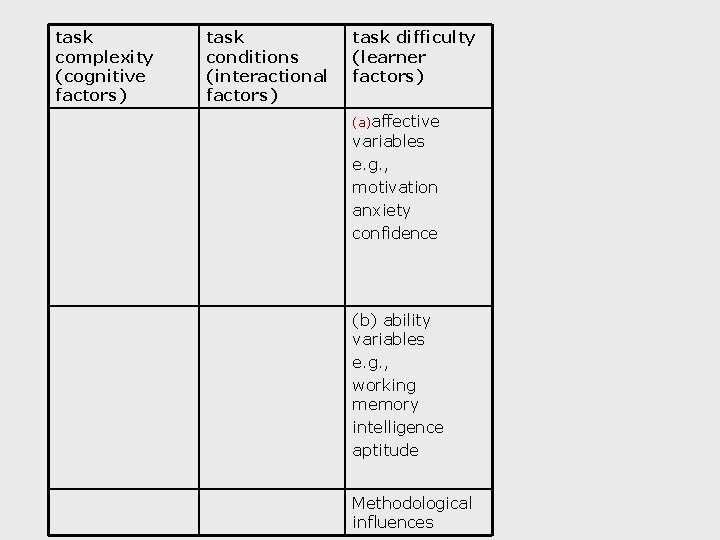 | task complexity (cognitive factors) | task conditions (interactional factors) | task difficulty (learner factors) |
|---|---|---|
| | | (a)affective variables e.g., motivation anxiety confidence |
| | | (b) ability variables e.g., working memory intelligence aptitude |
| | | Methodological influences |